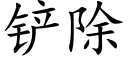 铲除